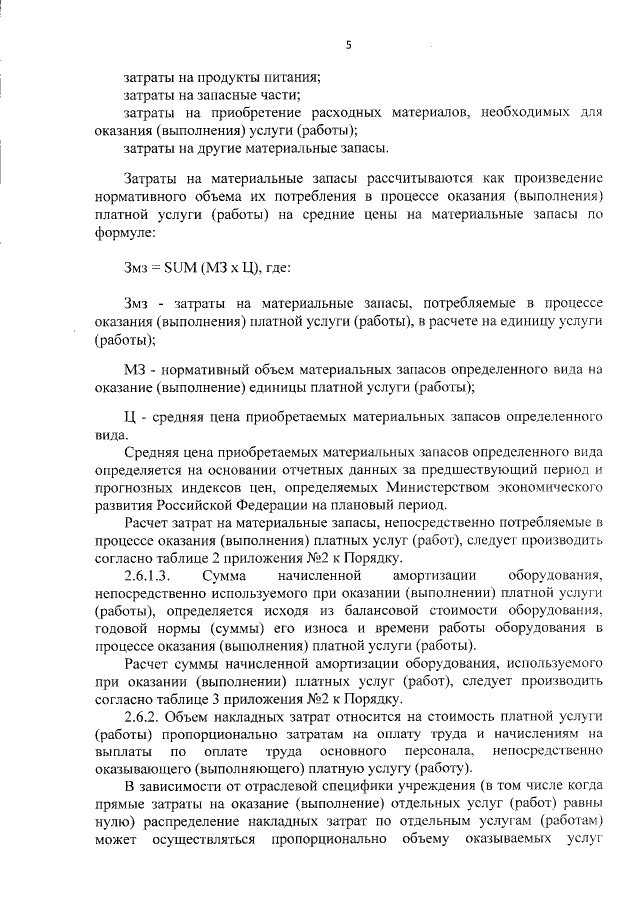 5

затраты на продукты питания;
затраты на запасные части;
затраты на приобретение расходных материалов, необходимых для оказания (выполнения) услуги (работы);
затраты на другие материальные запасы.

Затраты на материальные запасы рассчитываются как произведение нормативного объема их потребления в процессе оказания (выполнения) платной услуги (работы) на средние цены на материальные запасы по формуле:

Змз = SUM (МЗ х Ц), где:

Змз - затраты на материальные запасы, потребляемые в процессе оказания (выполнения) платной услуги (работы), в расчете на единицу услуги (работы);

МЗ - нормативный объем материальных запасов определенного вида на оказание (выполнение) единицы платной услуги (работы);

Ц - средняя цена приобретаемых материальных запасов определенного вида.

Средняя цена приобретаемых материальных запасов определенного вида определяется на основании отчетных данных за предшествующий период и прогнозных индексов цен, определяемых Министерством экономического развития Российской Федерации на плановый период.

Расчет затрат на материальные запасы, непосредственно потребляемые в процессе оказания (выполнения) платных услуг (работ), следует производить согласно таблице 2 приложения №2 к Порядку.

2.6.1.3. Сумма начисленной амортизации оборудования, непосредственно используемого при оказании (выполнении) платной услуги (работы), определяется исходя из балансовой стоимости оборудования, годовой нормы (суммы) его износа и времени работы оборудования в процессе оказания (выполнения) платной услуги (работы).

Расчет суммы начисленной амортизации оборудования, используемого при оказании (выполнении) платных услуг (работ), следует производить согласно таблице 3 приложения №2 к Порядку.

2.6.2. Объем накладных затрат относится на стоимость платной услуги (работы) пропорционально затратам на оплату труда и начислениям на выплаты по оплате труда основного персонала, непосредственно оказывающего (выполняющего) платную услугу (работу).

В зависимости от отраслевой специфики учреждения (в том числе когда прямые затраты на оказание (выполнение) отдельных услуг (работ) равны нулю) распределение накладных затрат по отдельным услугам (работам) может осуществляться пропорционально объему оказываемых услуг